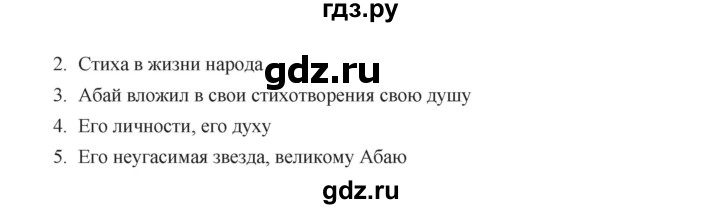 гдз.ру

2. Стиха в жизни народа gdz.ru
3. Абай вложил в свои стихотворения свою душу
4. Его личности, его духу
5. Его неугасимая звезда, великому Абаю

gdz.ru